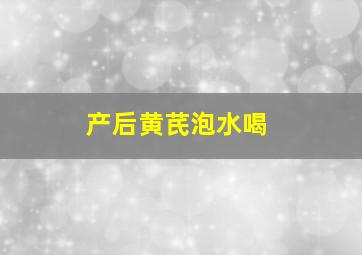 产后黄芪泡水喝